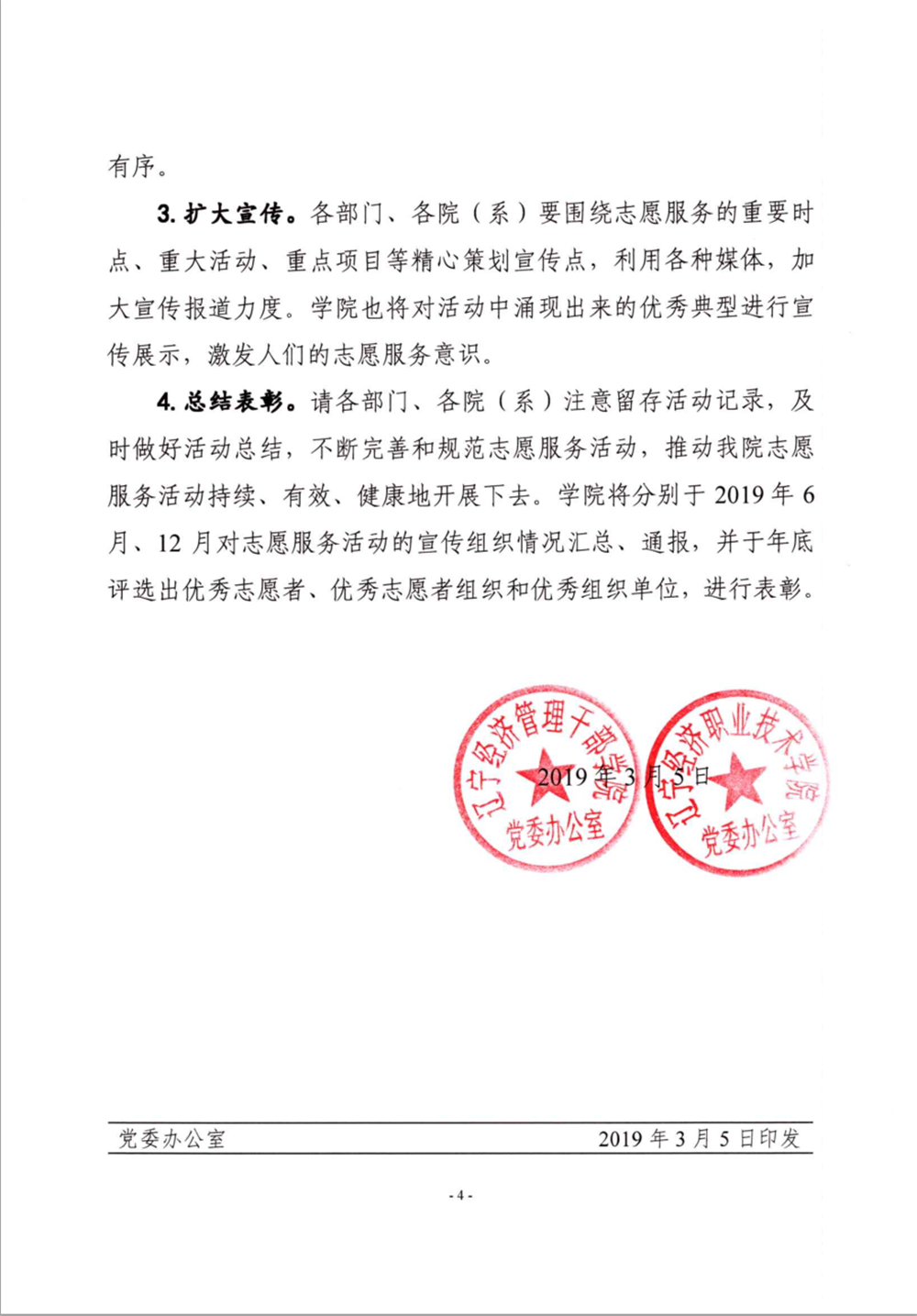 有序。

3. 扩大宣传。各部门、各院（系）要围绕志愿服务的重要时点、重大活动、重点项目等精心策划宣传点，利用各种媒体，加大宣传报道力度。学院也将对活动中涌现出来的优秀典型进行宣传展示，激发人们的志愿服务意识。

4. 总结表彰。请各部门、各院（系）注意留存活动记录，及时做好活动总结，不断完善和规范志愿服务活动，推动我院志愿服务活动持续、有效、健康地开展下去。学院将分别于 2019 年 6 月、12 月对志愿服务活动的宣传组织情况汇总、通报，并于年底评选出优秀志愿者、优秀志愿者组织和优秀组织单位，进行表彰。

辽宁经济管理干部学院 党委办公室

辽宁经济职业技术学院 党委办公室

2019 年 3 月 5 日

党委办公室 2019 年 3 月 5 日印发

- 4 -